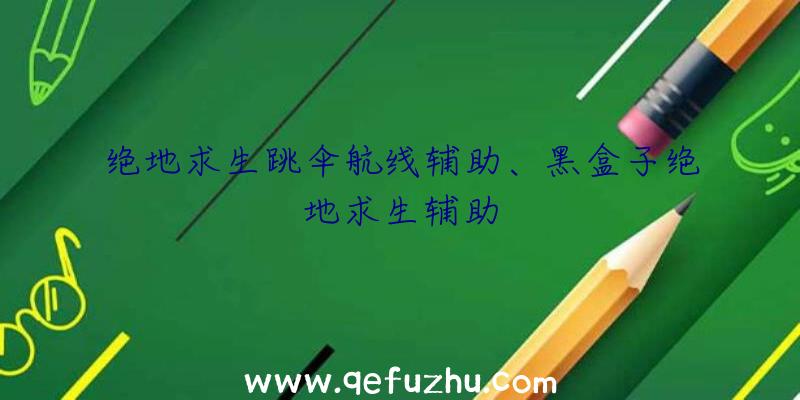 绝地求生跳伞航线辅助、黑盒子绝地求生辅助

www.qefuzhu.com